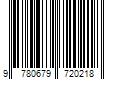 9 780679 720218